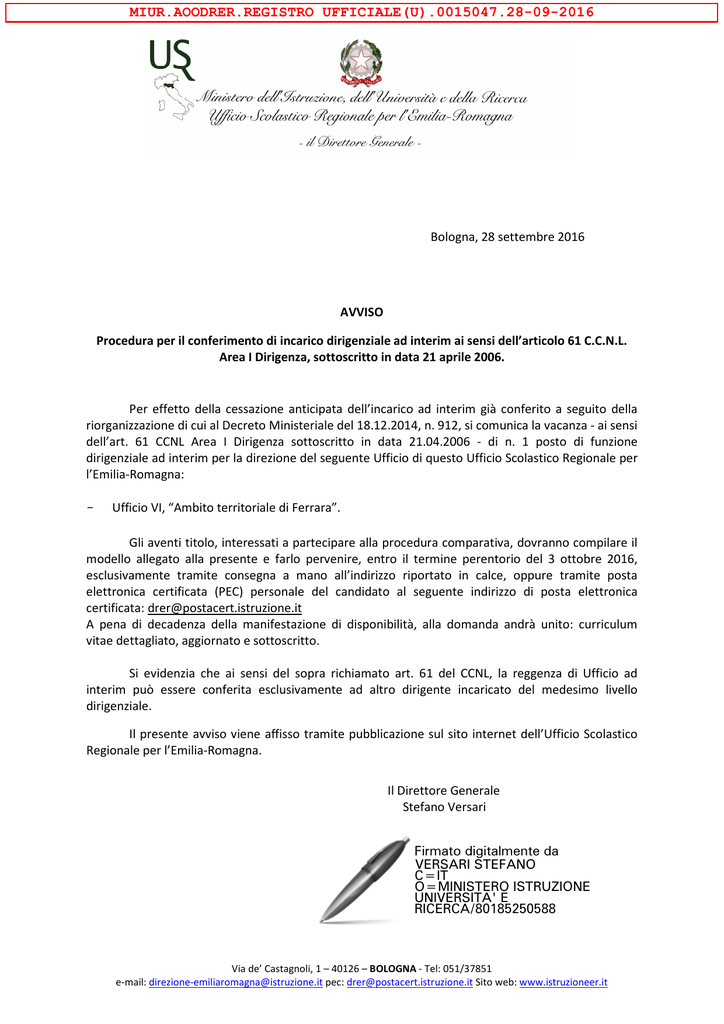 MIUR.AOODRER.REGISTRO UFFICIALE(U).0015047.28-09-2016

USR

Ministero dell'Istruzione, dell'Università e della Ricerca
Ufficio Scolastico Regionale per l'Emilia-Romagna

- il Direttore Generale -

Bologna, 28 settembre 2016

AVVISO

Procedura per il conferimento di incarico dirigenziale ad interim ai sensi dell'articolo 61 C.C.N.L. Area I Dirigenza, sottoscritto in data 21 aprile 2006.

Per effetto della cessazione anticipata dell'incarico ad interim già conferito a seguito della riorganizzazione di cui al Decreto Ministeriale del 18.12.2014, n. 912, si comunica la vacanza - ai sensi dell'art. 61 CCNL Area I Dirigenza sottoscritto in data 21.04.2006 - di n. 1 posto di funzione dirigenziale ad interim per la direzione del seguente Ufficio di questo Ufficio Scolastico Regionale per l'Emilia-Romagna:

- Ufficio VI, "Ambito territoriale di Ferrara".

Gli aventi titolo, interessati a partecipare alla procedura comparativa, dovranno compilare il modello allegato alla presente e farlo pervenire, entro il termine perentorio del 3 ottobre 2016, esclusivamente tramite consegna a mano all'indirizzo riportato in calce, oppure tramite posta elettronica certificata (PEC) personale del candidato al seguente indirizzo di posta elettronica certificata: drer@postacert.istruzione.it
A pena di decadenza della manifestazione di disponibilità, alla domanda andrà unito: curriculum vitae dettagliato, aggiornato e sottoscritto.

Si evidenzia che ai sensi del sopra richiamato art. 61 del CCNL, la reggenza di Ufficio ad interim può essere conferita esclusivamente ad altro dirigente incaricato del medesimo livello dirigenziale.

Il presente avviso viene affisso tramite pubblicazione sul sito internet dell'Ufficio Scolastico Regionale per l'Emilia-Romagna.

Il Direttore Generale
Stefano Versari

Firmato digitalmente da
VERSARI STEFANO
C=IT
O=MINISTERO ISTRUZIONE
UNIVERSITA' E
RICERCA/80185250588

Via de' Castagnoli, 1 – 40126 – BOLOGNA - Tel: 051/37851
e-mail: direzione-emiliaromagna@istruzione.it pec: drer@postacert.istruzione.it Sito web: www.istruzioneer.it